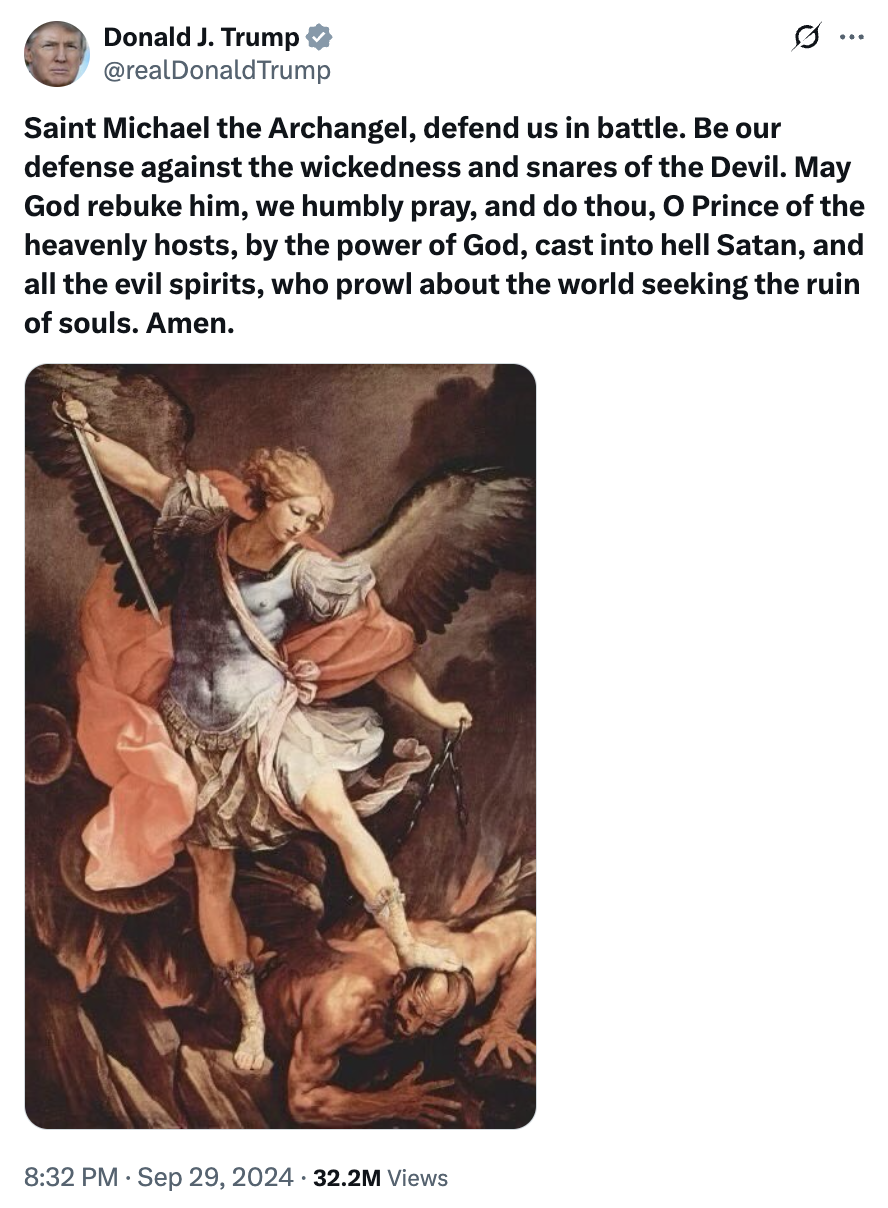 Donald J. Trump
@realDonaldTrump

Saint Michael the Archangel, defend us in battle. Be our defense against the wickedness and snares of the Devil. May God rebuke him, we humbly pray, and do thou, O Prince of the heavenly hosts, by the power of God, cast into hell Satan, and all the evil spirits, who prowl about the world seeking the ruin of souls. Amen.

8:32 PM · Sep 29, 2024 · 32.2M Views